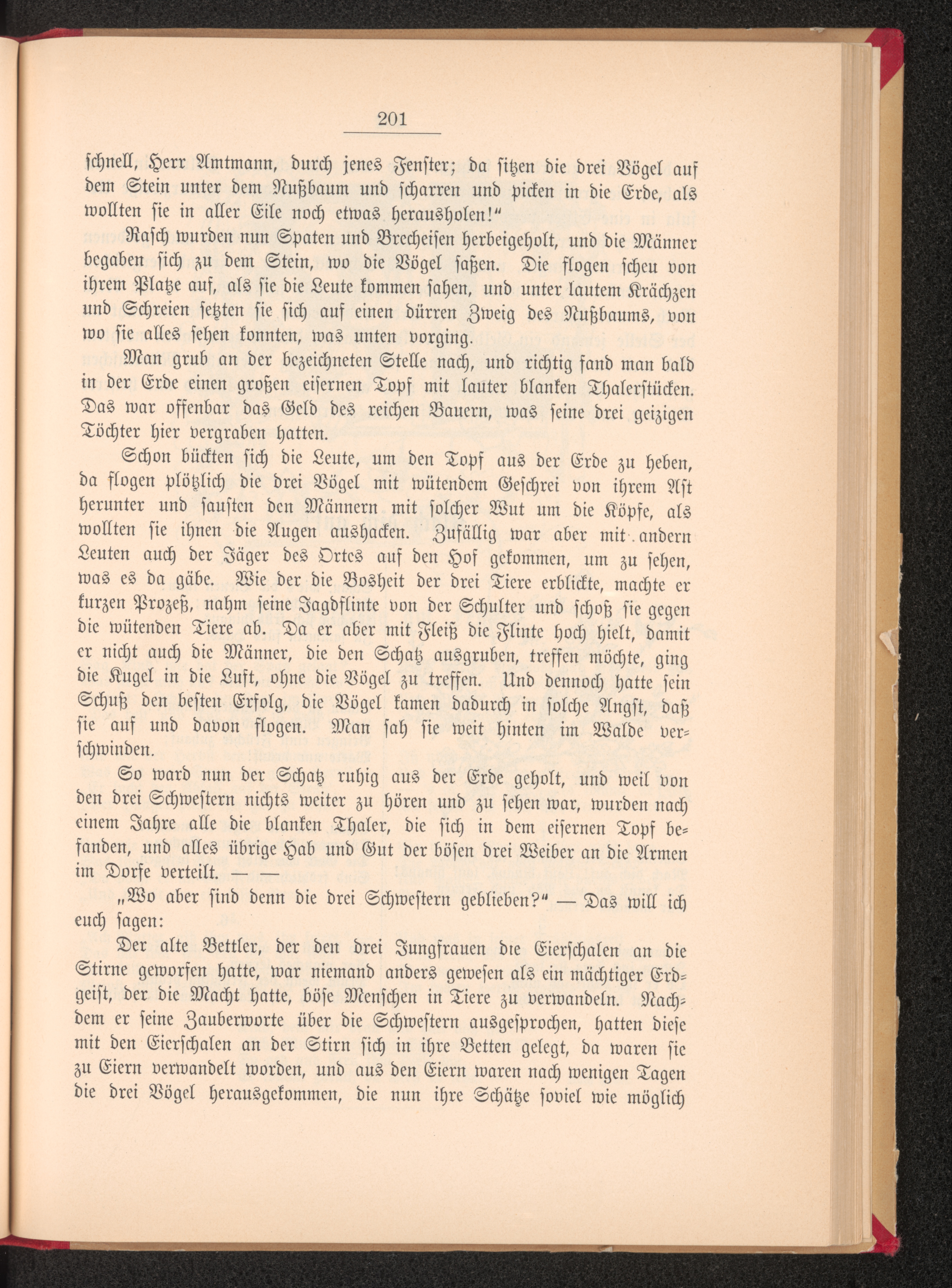 201

schnell, Herr Amtmann, durch jenes Fenster; da sitzen die drei Vögel auf dem Stein unter dem Nußbaum und scharren und picken in die Erde, als wollten sie in aller Eile noch etwas herausholen!"

Rasch wurden nun Spaten und Brecheisen herbeigeholt, und die Männer begaben sich zu dem Stein, wo die Vögel saßen. Die flogen scheu von ihrem Platze auf, als sie die Leute kommen sahen, und unter lautem Krächzen und Schreien setzten sie sich auf einen dürren Zweig des Nußbaums, von wo sie alles sehen konnten, was unten vorging.

Man grub an der bezeichneten Stelle nach, und richtig fand man bald in der Erde einen großen eisernen Topf mit lauter blanken Thalerstücken. Das war offenbar das Geld des reichen Bauern, was seine drei geizigen Töchter hier vergraben hatten.

Schon bückten sich die Leute, um den Topf aus der Erde zu heben, da flogen plötzlich die drei Vögel mit wütendem Geschrei von ihrem Ast herunter und sausten den Männern mit solcher Wut um die Köpfe, als wollten sie ihnen die Augen aushacken. Zufällig war aber mit andern Leuten auch der Jäger des Ortes auf den Hof gekommen, um zu sehen, was es da gäbe. Wie der die Bosheit der drei Tiere erblickte, machte er kurzen Prozeß, nahm seine Jagdflinte von der Schulter und schoß sie gegen die wütenden Tiere ab. Da er aber mit Fleiß die Flinte hoch hielt, damit er nicht auch die Männer, die den Schatz ausgruben, treffen möchte, ging die Kugel in die Luft, ohne die Vögel zu treffen. Und dennoch hatte sein Schuß den besten Erfolg, die Vögel kamen dadurch in solche Angst, daß sie auf und davon flogen. Man sah sie weit hinten im Walde verschwinden.

So ward nun der Schatz ruhig aus der Erde geholt, und weil von den drei Schwestern nichts weiter zu hören und zu sehen war, wurden nach einem Jahre alle die blanken Thaler, die sich in dem eisernen Topf befanden, und alles übrige Hab und Gut der bösen drei Weiber an die Armen im Dorfe verteilt. — —

„Wo aber sind denn die drei Schwestern geblieben?" — Das will ich euch sagen:

Der alte Bettler, der den drei Jungfrauen die Eierschalen an die Stirne geworfen hatte, war niemand anders gewesen als ein mächtiger Erdgeist, der die Macht hatte, böse Menschen in Tiere zu verwandeln. Nachdem er seine Zauberworte über die Schwestern ausgesprochen, hatten diese mit den Eierschalen an der Stirn sich in ihre Betten gelegt, da waren sie zu Eiern verwandelt worden, und aus den Eiern waren nach wenigen Tagen die drei Vögel herausgekommen, die nun ihre Schätze soviel wie möglich